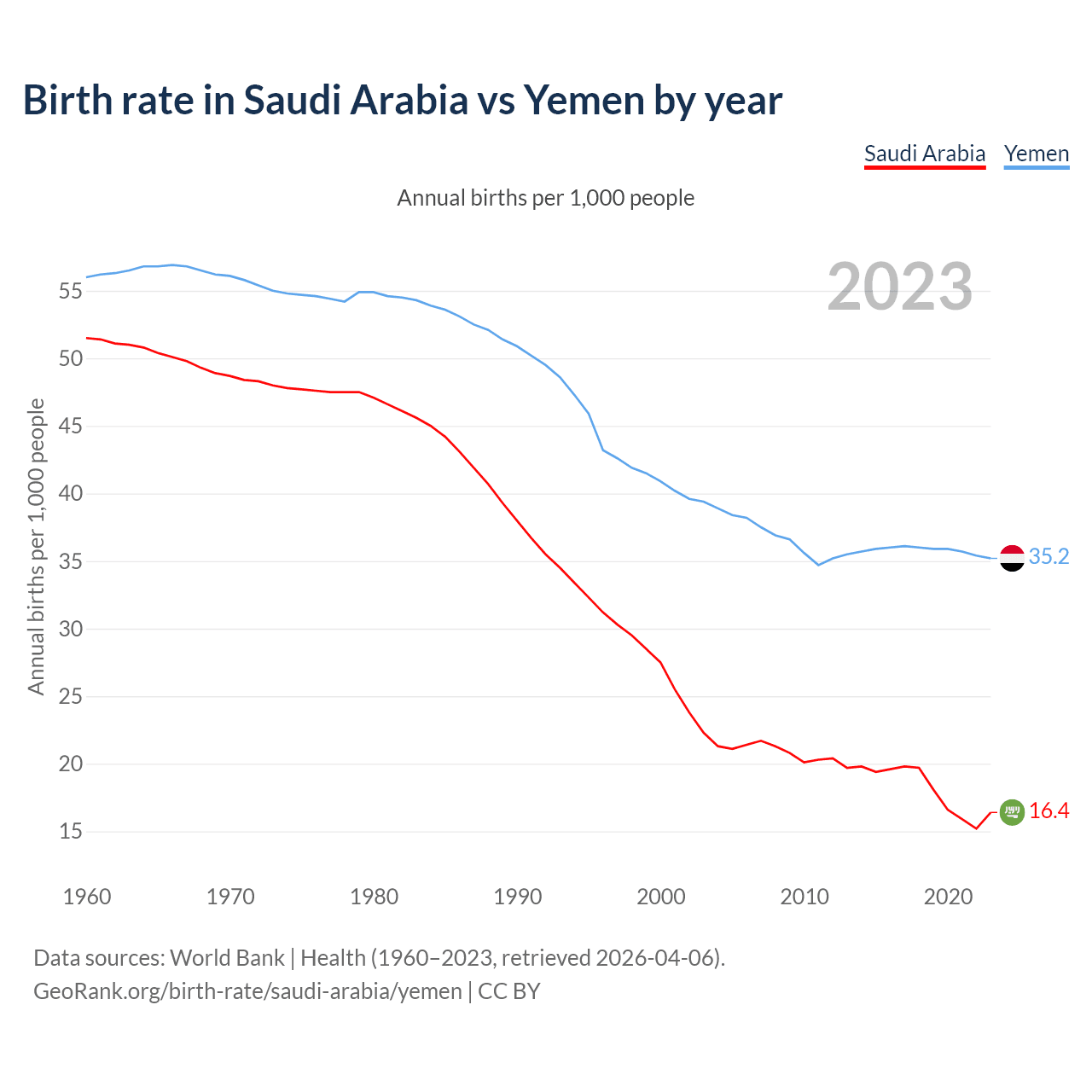 Birth rate in Saudi Arabia vs Yemen by year

Saudi Arabia Yemen

Annual births per 1,000 people

2023

Annual births per 1,000 people

55
50
45
40
35
30
25
20
15

35.2
16.4

1960 1970 1980 1990 2000 2010 2020

Data sources: World Bank | Health (1960–2023, retrieved 2026-04-06).
GeoRank.org/birth-rate/saudi-arabia/yemen | CC BY